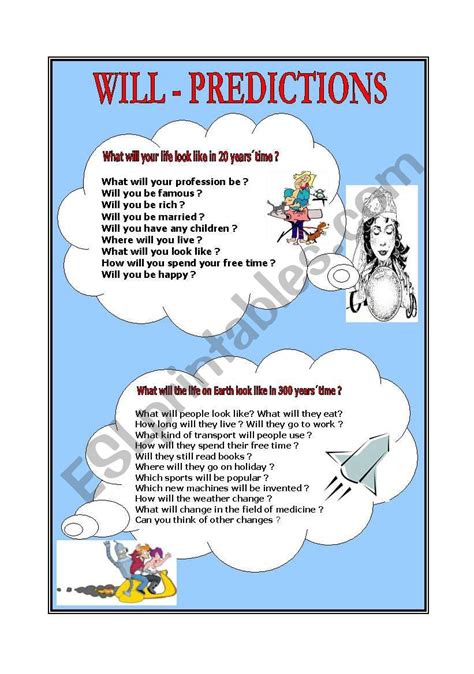 WILL - PREDICTIONS

What will your life look like in 20 years´time ?

What will your profession be ?
Will you be famous ?
Will you be rich ?
Will you be married ?
Will you have any children ?
Where will you live ?
What will you look like ?
How will you spend your free time ?
Will you be happy ?

What will the life on Earth look like in 300 years´time ?

What will people look like? What will they eat?
How long will they live ? Will they go to work ?
What kind of transport will people use ?
How will they spend their free time ?
Will they still read books ?
Where will they go on holiday ?
Which sports will be popular ?
Which new machines will be invented ?
How will the weather change ?
What will change in the field of medicine ?
Can you think of other changes ?

ESLprintables.com